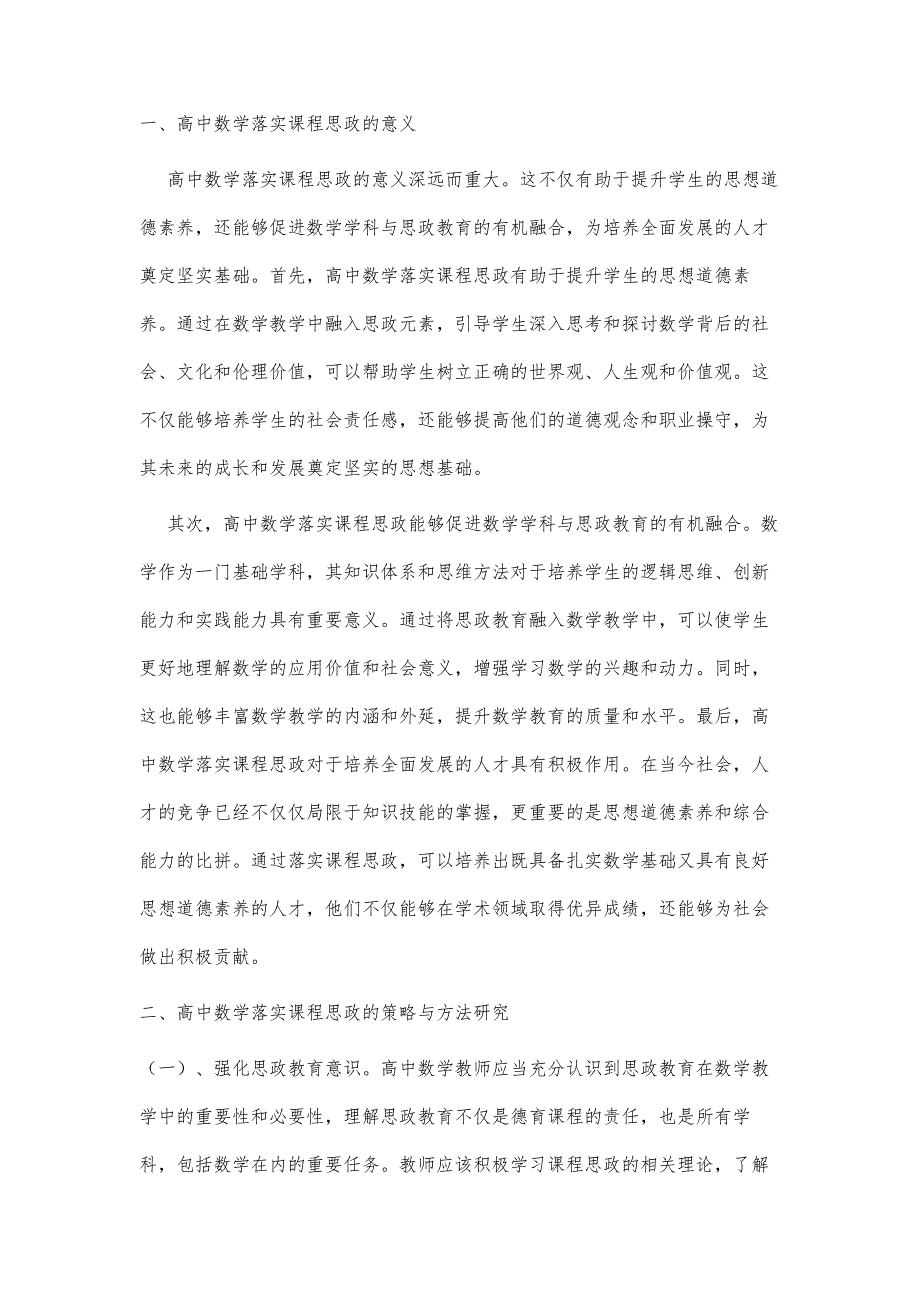 一、高中数学落实课程思政的意义

高中数学落实课程思政的意义深远而重大。这不仅有助于提升学生的思想道德素养，还能够促进数学学科与思政教育的有机融合，为培养全面发展的人才奠定坚实基础。首先，高中数学落实课程思政有助于提升学生的思想道德素养。通过在数学教学中融入思政元素，引导学生深入思考和探讨数学背后的社会、文化和伦理价值，可以帮助学生树立正确的世界观、人生观和价值观。这不仅能够培养学生的社会责任感，还能够提高他们的道德观念和职业操守，为其未来的成长和发展奠定坚实的思想基础。

其次，高中数学落实课程思政能够促进数学学科与思政教育的有机融合。数学作为一门基础学科，其知识体系和思维方法对于培养学生的逻辑思维、创新能力和实践能力具有重要意义。通过将思政教育融入数学教学中，可以使学生更好地理解数学的应用价值和社会意义，增强学习数学的兴趣和动力。同时，这也能够丰富数学教学的内涵和外延，提升数学教育的质量和水平。最后，高中数学落实课程思政对于培养全面发展的人才具有积极作用。在当今社会，人才的竞争已经不仅仅局限于知识技能的掌握，更重要的是思想道德素养和综合能力的比拼。通过落实课程思政，可以培养出既具备扎实数学基础又具有良好思想道德素养的人才，他们不仅能够在学术领域取得优异成绩，还能够为社会做出积极贡献。

二、高中数学落实课程思政的策略与方法研究

（一）、强化思政教育意识。高中数学教师应当充分认识到思政教育在数学教学中的重要性和必要性，理解思政教育不仅是德育课程的责任，也是所有学科，包括数学在内的重要任务。教师应该积极学习课程思政的相关理论，了解